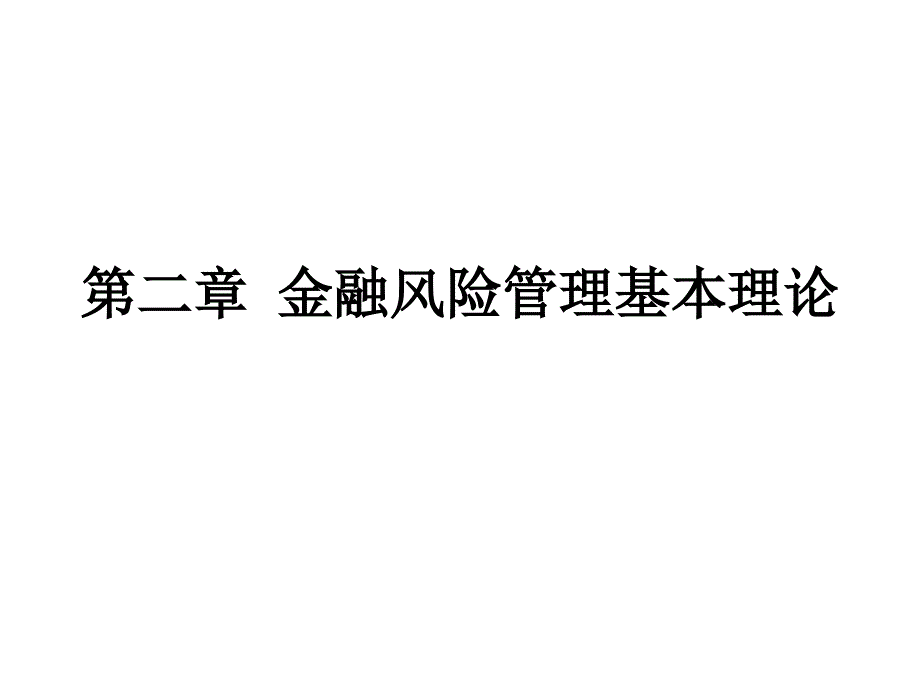 第二章 金融风险管理基本理论